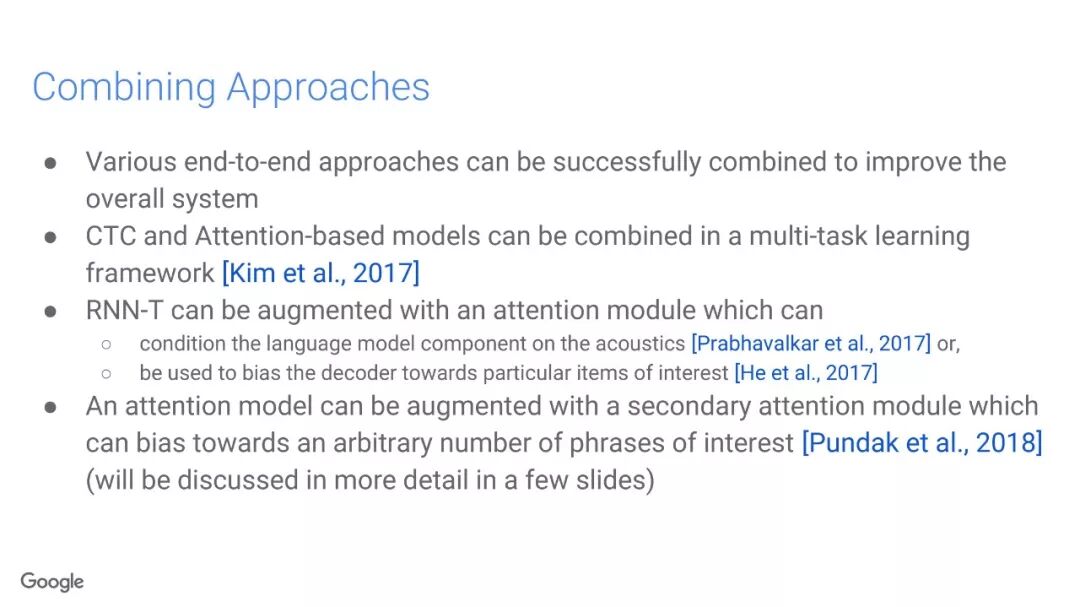 Combining Approaches

• Various end-to-end approaches can be successfully combined to improve the overall system
• CTC and Attention-based models can be combined in a multi-task learning framework [Kim et al., 2017]
• RNN-T can be augmented with an attention module which can
○ condition the language model component on the acoustics [Prabhavalkar et al., 2017] or,
○ be used to bias the decoder towards particular items of interest [He et al., 2017]
• An attention model can be augmented with a secondary attention module which can bias towards an arbitrary number of phrases of interest [Pundak et al., 2018] (will be discussed in more detail in a few slides)

Google